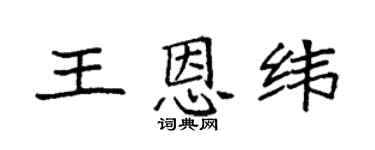 王恩纬

词典网